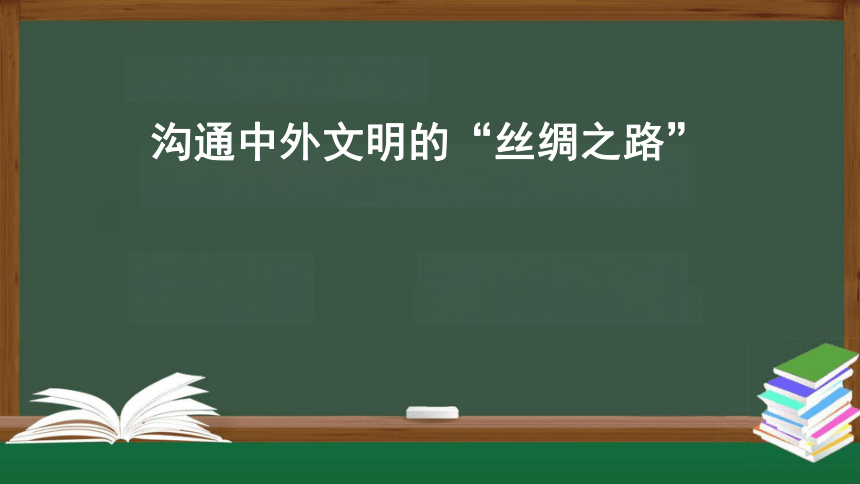 沟通中外文明的“丝绸之路”